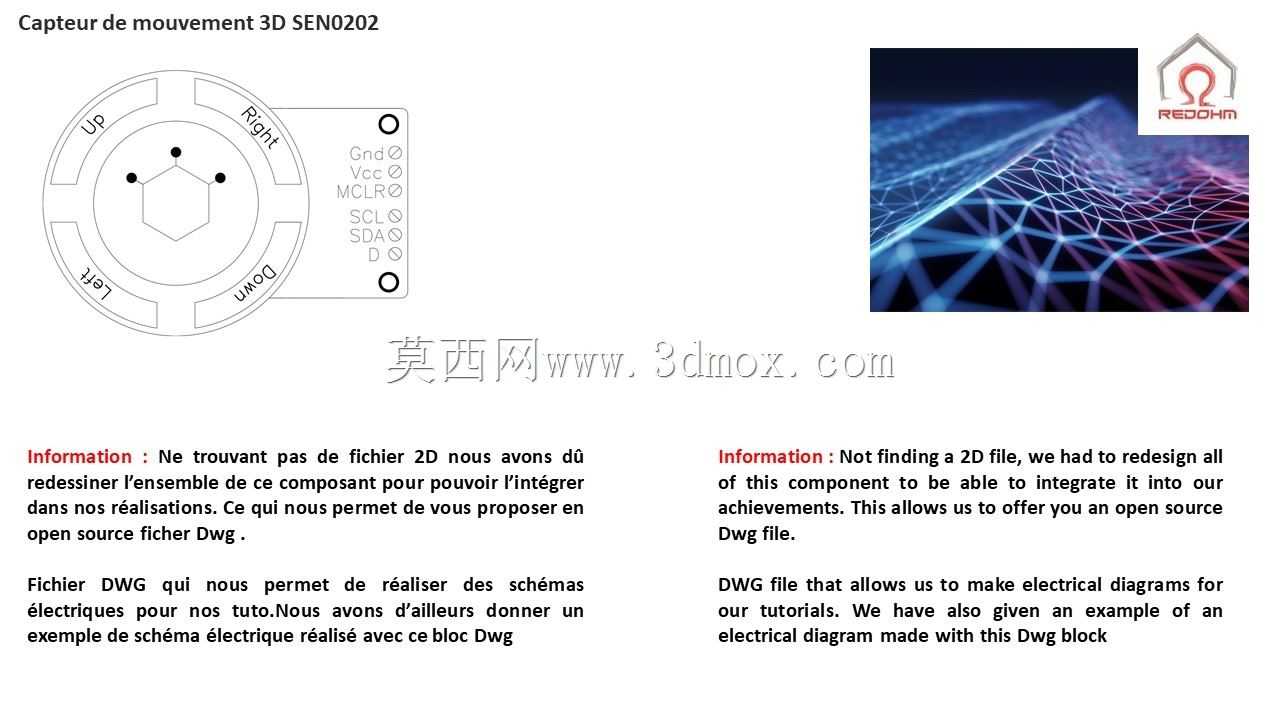 Capteur de mouvement 3D SEN0202

Up
Right
Left
Down
Gnd
Vcc
MCLR
SCL
SDA
D

REDOHM

莫西网www.3dmox.com

Information : Ne trouvant pas de fichier 2D nous avons dû redessiner l'ensemble de ce composant pour pouvoir l'intégrer dans nos réalisations. Ce qui nous permet de vous proposer en open source ficher Dwg .

Fichier DWG qui nous permet de réaliser des schémas électriques pour nos tuto.Nous avons d'ailleurs donner un exemple de schéma électrique réalisé avec ce bloc Dwg

Information : Not finding a 2D file, we had to redesign all of this component to be able to integrate it into our achievements. This allows us to offer you an open source Dwg file.

DWG file that allows us to make electrical diagrams for our tutorials. We have also given an example of an electrical diagram made with this Dwg block